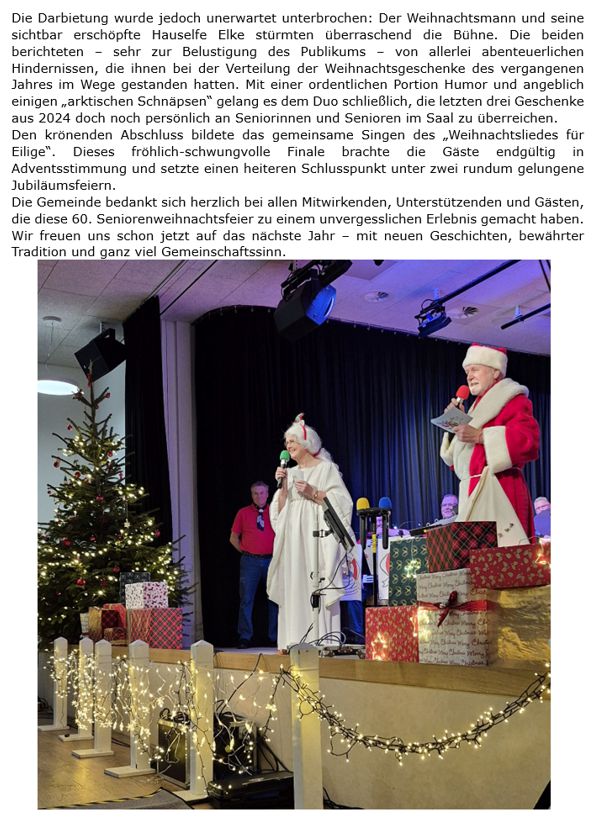 Die Darbietung wurde jedoch unerwartet unterbrochen: Der Weihnachtsmann und seine sichtbar erschöpfte Hauselfe Elke stürmten überraschend die Bühne. Die beiden berichteten – sehr zur Belustigung des Publikums – von allerlei abenteuerlichen Hindernissen, die ihnen bei der Verteilung der Weihnachtsgeschenke des vergangenen Jahres im Wege gestanden hatten. Mit einer ordentlichen Portion Humor und angeblich einigen „arktischen Schnäpsen" gelang es dem Duo schließlich, die letzten drei Geschenke aus 2024 doch noch persönlich an Seniorinnen und Senioren im Saal zu überreichen.
Den krönenden Abschluss bildete das gemeinsame Singen des „Weihnachtsliedes für Eilige". Dieses fröhlich-schwungvolle Finale brachte die Gäste endgültig in Adventsstimmung und setzte einen heiteren Schlusspunkt unter zwei rundum gelungene Jubiläumsfeiern.
Die Gemeinde bedankt sich herzlich bei allen Mitwirkenden, Unterstützenden und Gästen, die diese 60. Seniorenweihnachtsfeier zu einem unvergesslichen Erlebnis gemacht haben. Wir freuen uns schon jetzt auf das nächste Jahr – mit neuen Geschichten, bewährter Tradition und ganz viel Gemeinschaftssinn.